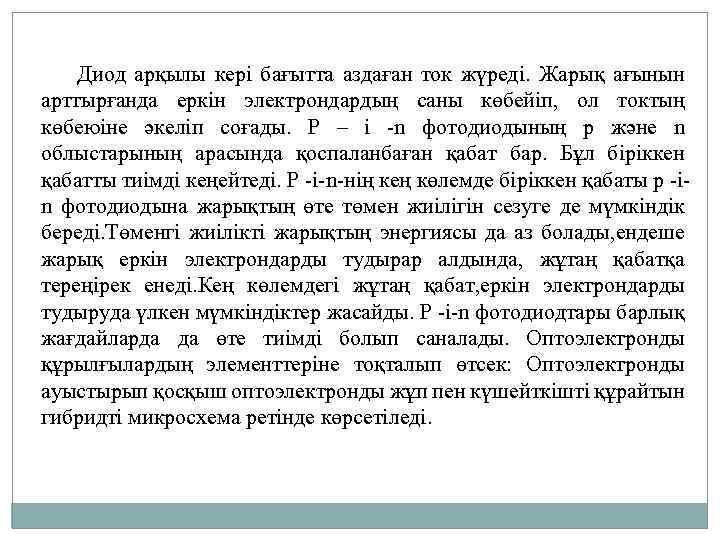 Диод арқылы кері бағытта аздаған ток жүреді. Жарық ағынын арттырғанда еркін электрондардың саны көбейіп, ол токтың көбеюіне әкеліп соғады. P – i -n фотодиодының p және n облыстарының арасында қоспаланбаған қабат бар. Бұл біріккен қабатты тиімді кеңейтеді. P -i-n-нің кең көлемде біріккен қабаты p -i-n фотодиодына жарықтың өте төмен жиілігін сезуге де мүмкіндік береді.Төменгі жиілікті жарықтың энергиясы да аз болады,ендеше жарық еркін электрондарды тудырар алдында, жұтаң қабатқа тереңірек енеді.Кең көлемдегі жұтаң қабат,еркін электрондарды тудыруда үлкен мүмкіндіктер жасайды. P -i-n фотодиодтары барлық жағдайларда да өте тиімді болып саналады. Оптоэлектронды құрылғылардың элементтеріне тоқталып өтсек: Оптоэлектронды ауыстырып қосқыш оптоэлектронды жұп пен күшейткішті құрайтын гибридті микросхема ретінде көрсетіледі.